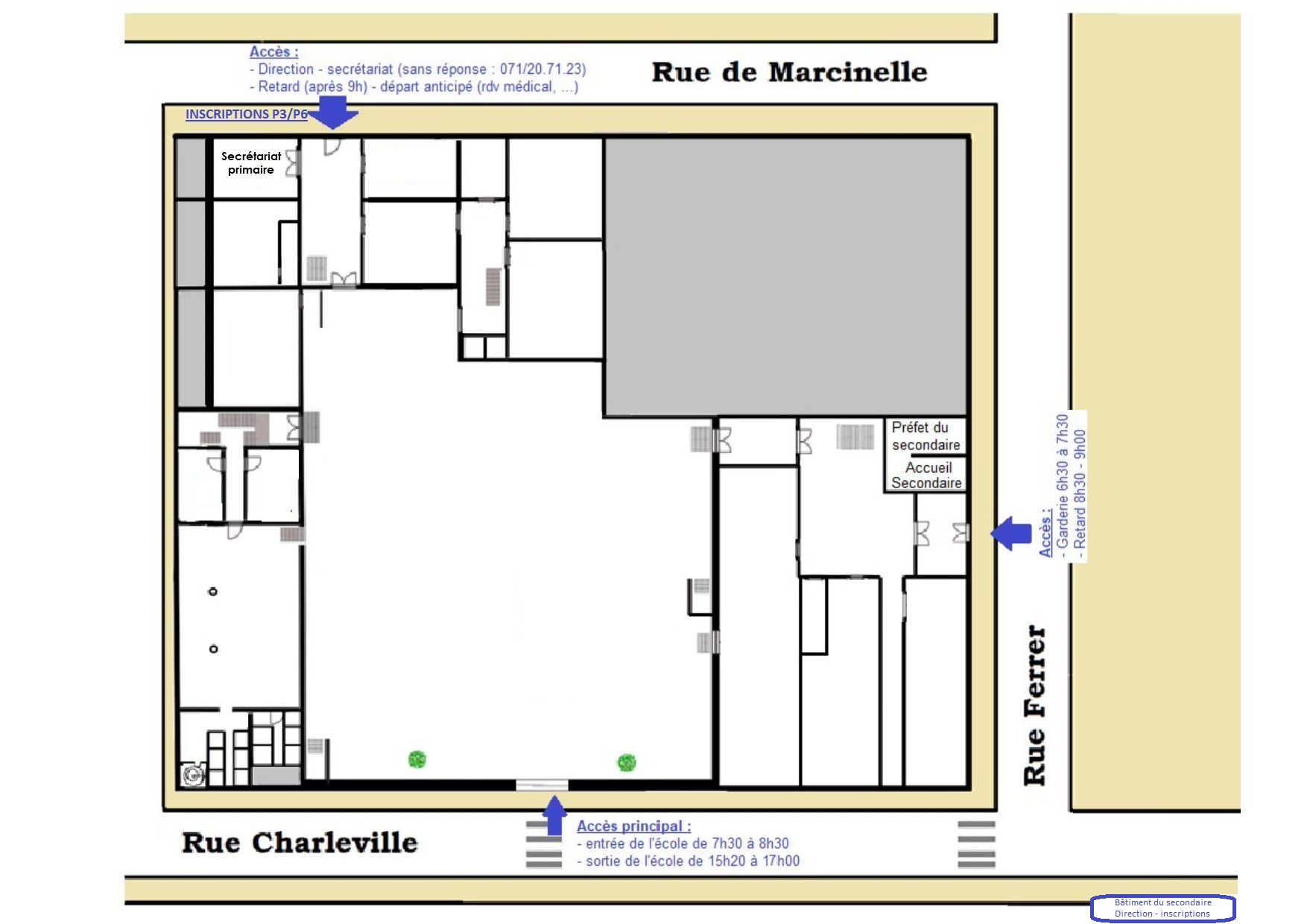 Accès :
- Direction - secrétariat (sans réponse : 071/20.71.23)
- Retard (après 9h) - départ anticipé (rdv médical, ...)

Rue de Marcinelle

INSCRIPTIONS P3/P6

Secrétariat primaire

Préfet du secondaire

Accueil Secondaire

Accès :
- Garderie 6h30 à 7h30
- Retard 8h30 - 9h00

Rue Ferrer

Rue Charleville

Accès principal :
- entrée de l'école de 7h30 à 8h30
- sortie de l'école de 15h20 à 17h00

Bâtiment du secondaire
Direction - inscriptions